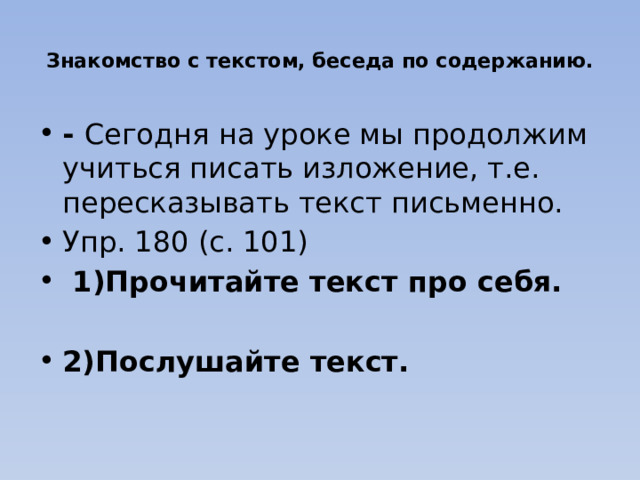 Знакомство с текстом, беседа по содержанию.

• - Сегодня на уроке мы продолжим учиться писать изложение, т.е. пересказывать текст письменно.
• Упр. 180 (с. 101)
• 1)Прочитайте текст про себя.

• 2)Послушайте текст.